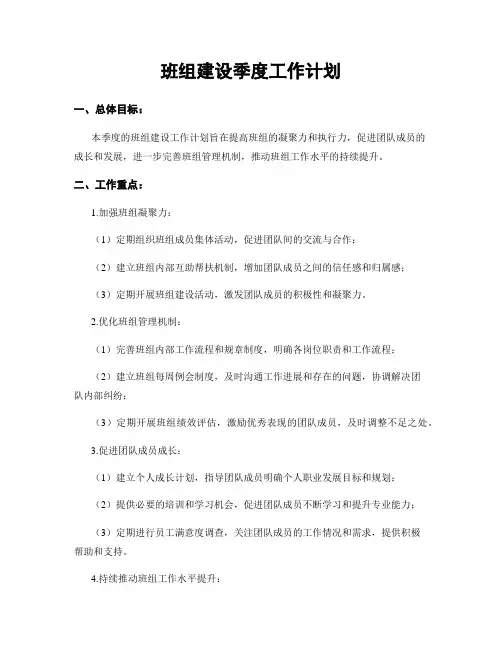 班组建设季度工作计划

一、总体目标：

本季度的班组建设工作计划旨在提高班组的凝聚力和执行力，促进团队成员的成长和发展，进一步完善班组管理机制，推动班组工作水平的持续提升。

二、工作重点：

1.加强班组凝聚力：

（1）定期组织班组成员集体活动，促进团队间的交流与合作；

（2）建立班组内部互助帮扶机制，增加团队成员之间的信任感和归属感；

（3）定期开展班组建设活动，激发团队成员的积极性和凝聚力。

2.优化班组管理机制：

（1）完善班组内部工作流程和规章制度，明确各岗位职责和工作流程；

（2）建立班组每周例会制度，及时沟通工作进展和存在的问题，协调解决团队内部纠纷；

（3）定期开展班组绩效评估，激励优秀表现的团队成员，及时调整不足之处。

3.促进团队成员成长：

（1）建立个人成长计划，指导团队成员明确个人职业发展目标和规划；

（2）提供必要的培训和学习机会，促进团队成员不断学习和提升专业能力；

（3）定期进行员工满意度调查，关注团队成员的工作情况和需求，提供积极帮助和支持。

4.持续推动班组工作水平提升：